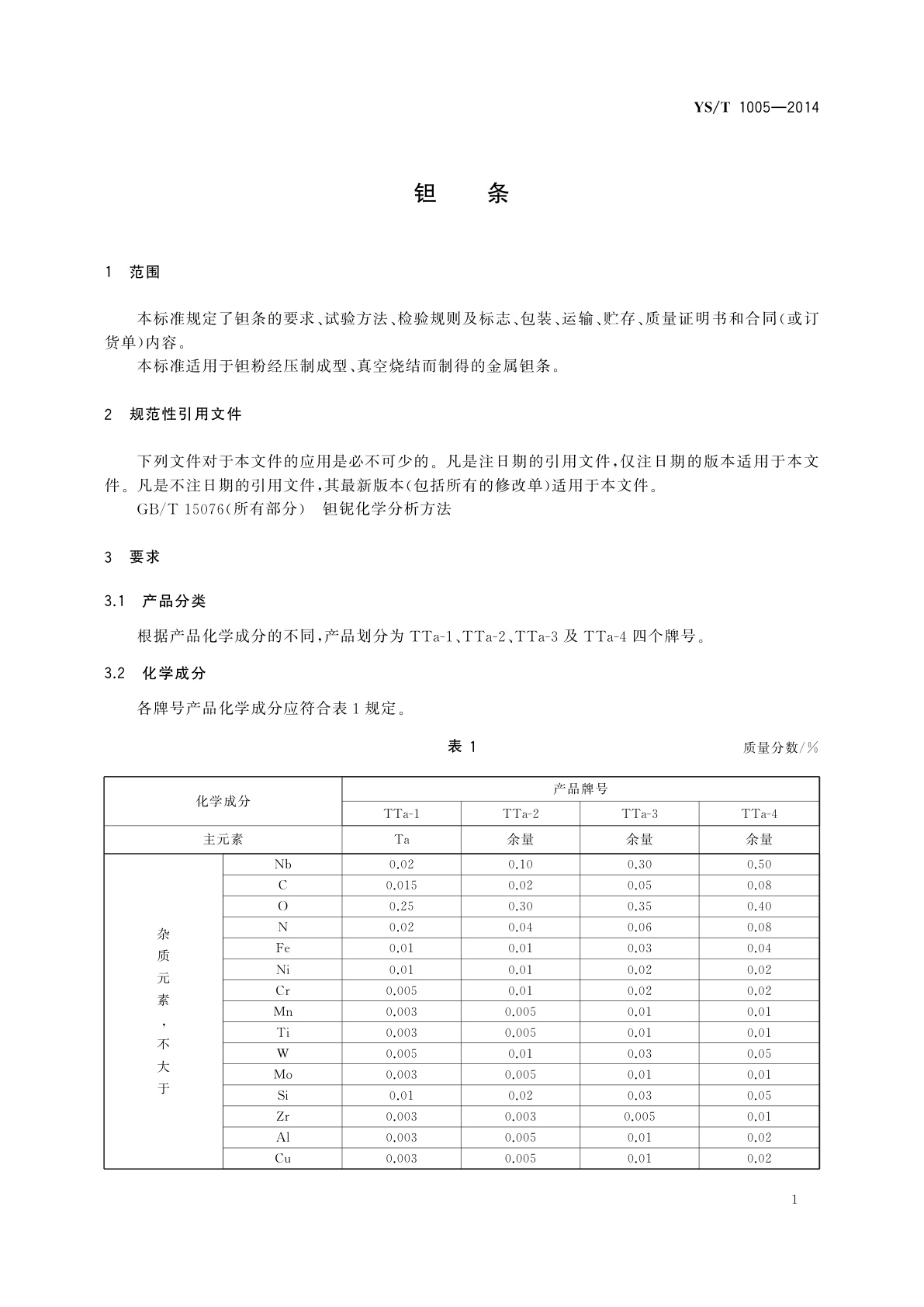 YS/T 1005—2014

钽 条

1 范围

本标准规定了钽条的要求、试验方法、检验规则及标志、包装、运输、贮存、质量证明书和合同(或订货单)内容。
本标准适用于钽粉经压制成型、真空烧结而制得的金属钽条。

2 规范性引用文件

下列文件对于本文件的应用是必不可少的。凡是注日期的引用文件,仅注日期的版本适用于本文件。凡是不注日期的引用文件,其最新版本(包括所有的修改单)适用于本文件。
GB/T 15076(所有部分) 钽铌化学分析方法

3 要求

3.1 产品分类

根据产品化学成分的不同,产品划分为 TTa-1、TTa-2、TTa-3 及 TTa-4 四个牌号。

3.2 化学成分

各牌号产品化学成分应符合表 1 规定。

表 1

质量分数/%

| 化学成分 | | 产品牌号 | | | |
|---|---|---|---|---|---|
| | | TTa-1 | TTa-2 | TTa-3 | TTa-4 |
| 主元素 | | Ta | 余量 | 余量 | 余量 |
| 杂质元素,不大于 | Nb | 0.02 | 0.10 | 0.30 | 0.50 |
| | C | 0.015 | 0.02 | 0.05 | 0.08 |
| | O | 0.25 | 0.30 | 0.35 | 0.40 |
| | N | 0.02 | 0.04 | 0.06 | 0.08 |
| | Fe | 0.01 | 0.01 | 0.03 | 0.04 |
| | Ni | 0.01 | 0.01 | 0.02 | 0.02 |
| | Cr | 0.005 | 0.01 | 0.02 | 0.02 |
| | Mn | 0.003 | 0.005 | 0.01 | 0.01 |
| | Ti | 0.003 | 0.005 | 0.01 | 0.01 |
| | W | 0.005 | 0.01 | 0.03 | 0.05 |
| | Mo | 0.003 | 0.005 | 0.01 | 0.01 |
| | Si | 0.01 | 0.02 | 0.03 | 0.05 |
| | Zr | 0.003 | 0.003 | 0.005 | 0.01 |
| | Al | 0.003 | 0.005 | 0.01 | 0.02 |
| | Cu | 0.003 | 0.005 | 0.01 | 0.02 |

1